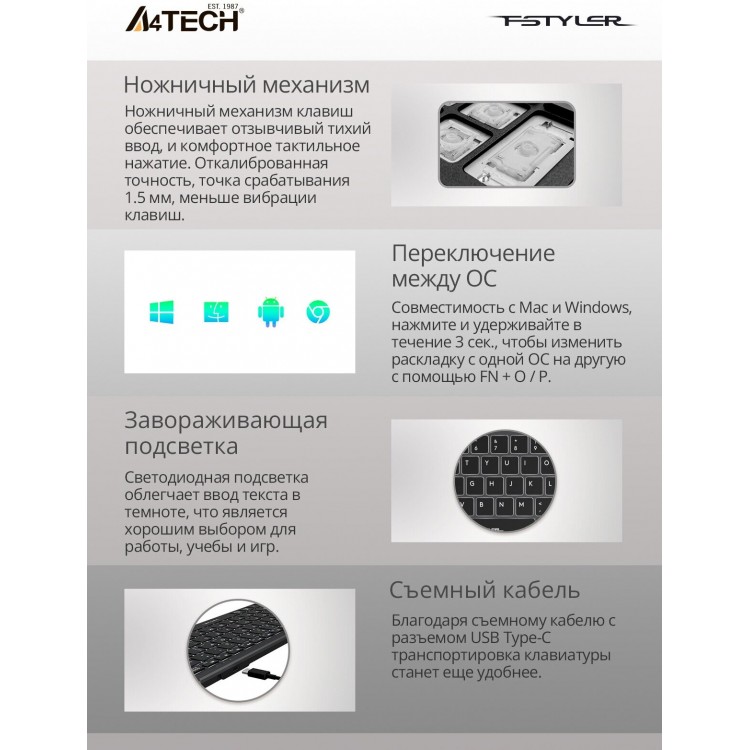 A4TECH EST. 1987

FSTYLER

Ножничный механизм

Ножничный механизм клавиш обеспечивает отзывчивый тихий ввод, и комфортное тактильное нажатие. Откалиброванная точность, точка срабатывания 1.5 мм, меньше вибрации клавиш.

Переключение между ОС

Совместимость с Mac и Windows, нажмите и удерживайте в течение 3 сек., чтобы изменить раскладку с одной ОС на другую с помощью FN + O / P.

Завораживающая подсветка

Светодиодная подсветка облегчает ввод текста в темноте, что является хорошим выбором для работы, учебы и игр.

Съемный кабель

Благодаря съемному кабелю с разъемом USB Type-C транспортировка клавиатуры станет еще удобнее.